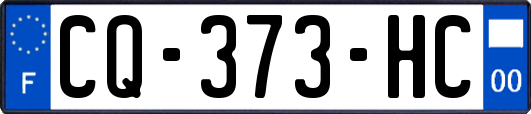 F
CQ-373-HC
00